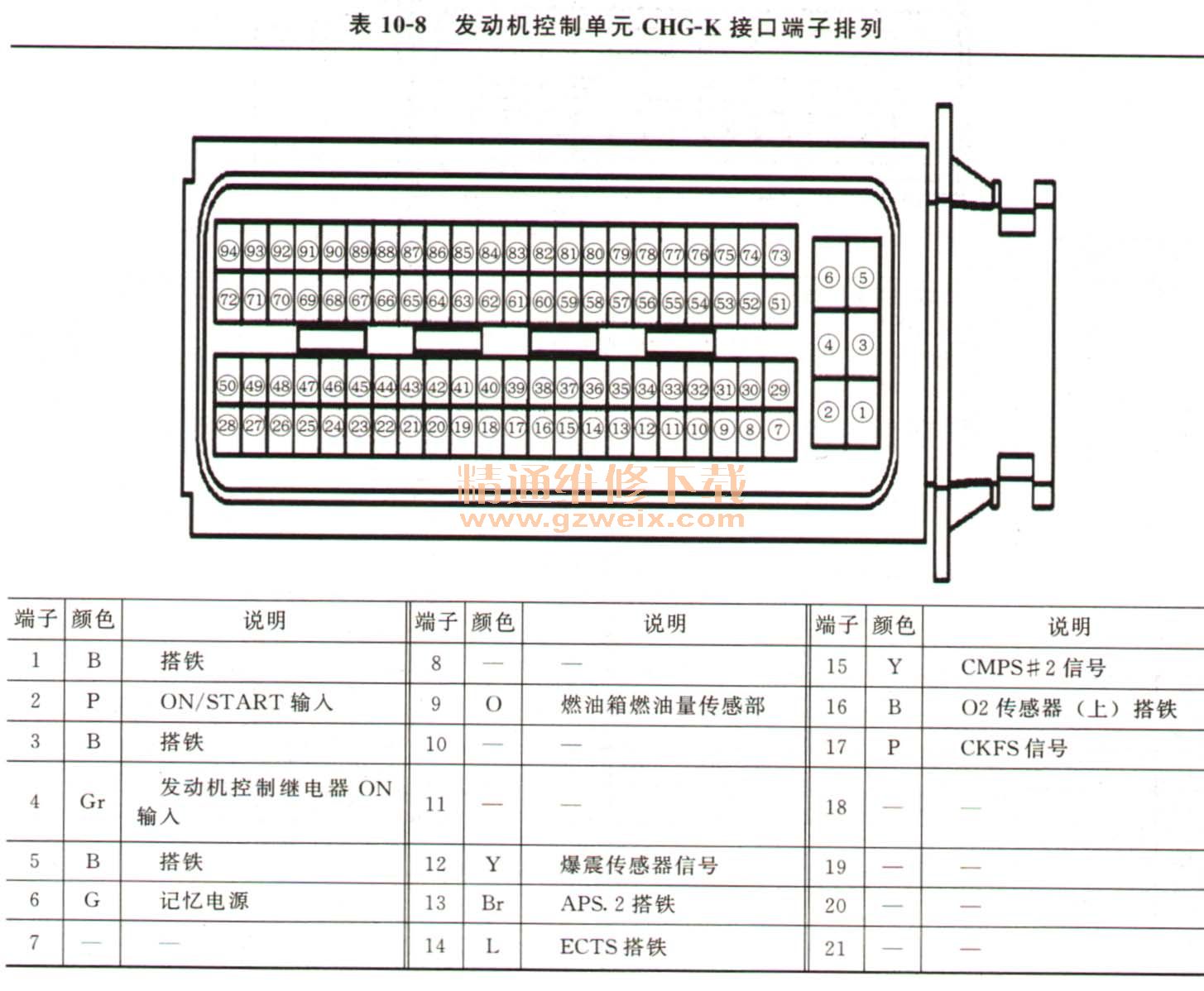 表 10-8 发动机控制单元 CHG-K 接口端子排列

94 93 92 91 90 89 88 87 86 85 84 83 82 81 80 79 78 77 76 75 74 73
72 71 70 69 68 67 66 65 64 63 62 61 60 59 58 57 56 55 54 53 52 51
50 49 48 47 46 45 44 43 42 41 40 39 38 37 36 35 34 33 32 31 30 29
28 27 26 25 24 23 22 21 20 19 18 17 16 15 14 13 12 11 10 9 8 7
6 5
4 3
2 1

精通维修下载
www.gzweix.com

| 端子 | 颜色 | 说明 | 端子 | 颜色 | 说明 | 端子 | 颜色 | 说明 |
|---|---|---|---|---|---|---|---|---|
| 1 | B | 搭铁 | 8 | — | — | 15 | Y | CMPS#2 信号 |
| 2 | P | ON/START 输入 | 9 | O | 燃油箱燃油量传感部 | 16 | B | O2 传感器（上）搭铁 |
| 3 | B | 搭铁 | 10 | — | — | 17 | P | CKFS 信号 |
| 4 | Gr | 发动机控制继电器 ON 输入 | 11 | — | — | 18 | — | — |
| 5 | B | 搭铁 | 12 | Y | 爆震传感器信号 | 19 | — | — |
| 6 | G | 记忆电源 | 13 | Br | APS. 2 搭铁 | 20 | — | — |
| 7 | — | — | 14 | L | ECTS 搭铁 | 21 | — | — |